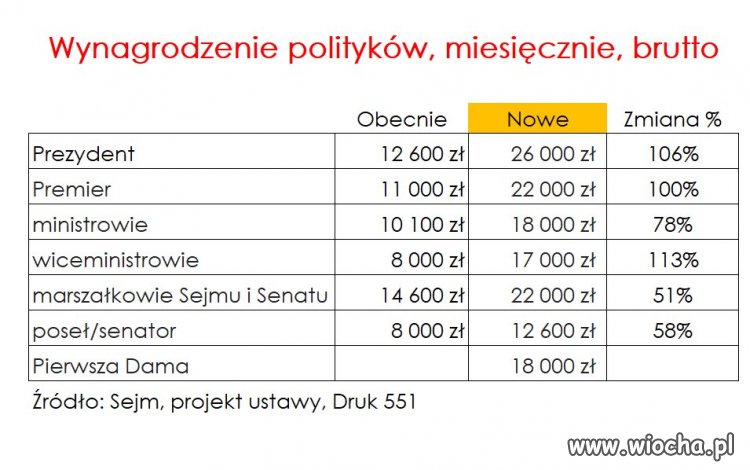 Wynagrodzenie polityków, miesięcznie, brutto

| | Obecnie | Nowe | Zmiana % |
|---|---|---|---|
| Prezydent | 12 600 zł | 26 000 zł | 106% |
| Premier | 11 000 zł | 22 000 zł | 100% |
| ministrowie | 10 100 zł | 18 000 zł | 78% |
| wiceministrowie | 8 000 zł | 17 000 zł | 113% |
| marszałkowie Sejmu i Senatu | 14 600 zł | 22 000 zł | 51% |
| poseł/senator | 8 000 zł | 12 600 zł | 58% |
| Pierwsza Dama | | 18 000 zł | |

Źródło: Sejm, projekt ustawy, Druk 551

www.wiocha.pl